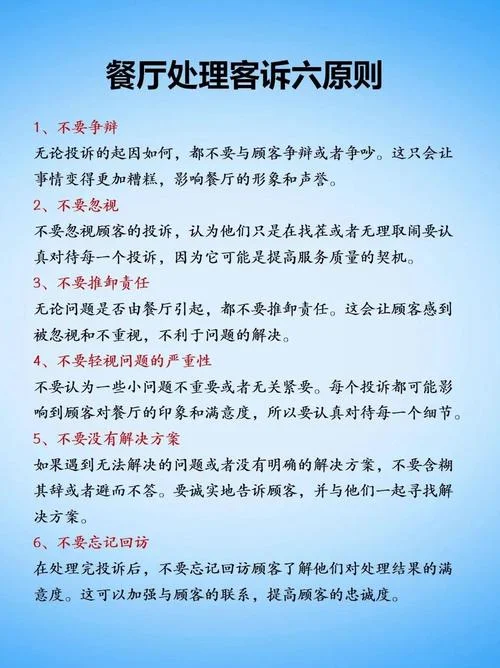 餐厅处理客诉六原则

1、不要争辩

无论投诉的起因如何，都不要与顾客争辩或者争吵。这只会让事情变得更加糟糕，影响餐厅的形象和声誉。

2、不要忽视

不要忽视顾客的投诉，认为他们只是在找茬或者无理取闹要认真对待每一个投诉，因为它可能是提高服务质量的契机。

3、不要推卸责任

无论问题是否由餐厅引起，都不要推卸责任。这会让顾客感到被忽视和不重视，不利于问题的解决。

4、不要轻视问题的严重性

不要认为一些小问题不重要或者无关紧要。每个投诉都可能影响到顾客对餐厅的印象和满意度，所以要认真对待每一个细节。

5、不要没有解决方案

如果遇到无法解决的问题或者没有明确的解决方案，不要含糊其辞或者避而不答。要诚实地告诉顾客，并与他们一起寻找解决方案。

6、不要忘记回访

在处理完投诉后，不要忘记回访顾客了解他们对处理结果的满意度。这可以加强与顾客的联系，提高顾客的忠诚度。